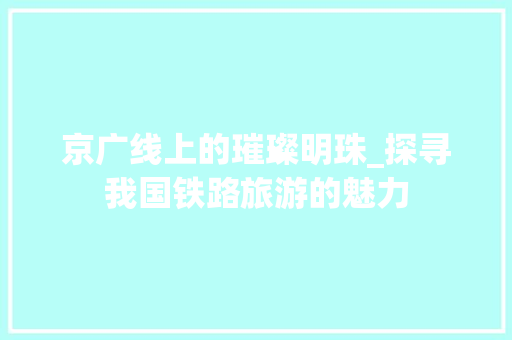 京广线上的璀璨明珠_探寻我国铁路旅游的魅力